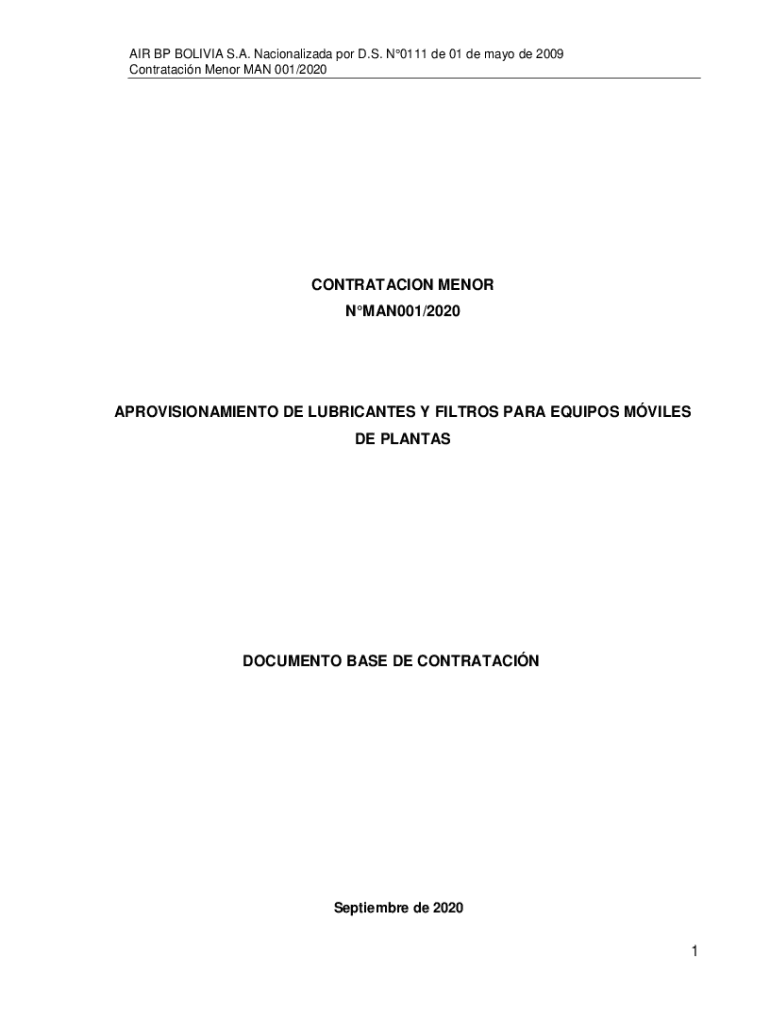 AIR BP BOLIVIA S.A. Nacionalizada por D.S. N°0111 de 01 de mayo de 2009
Contratación Menor MAN 001/2020

CONTRATACION MENOR
N°MAN001/2020

APROVISIONAMIENTO DE LUBRICANTES Y FILTROS PARA EQUIPOS MÓVILES DE PLANTAS

DOCUMENTO BASE DE CONTRATACIÓN

Septiembre de 2020

1